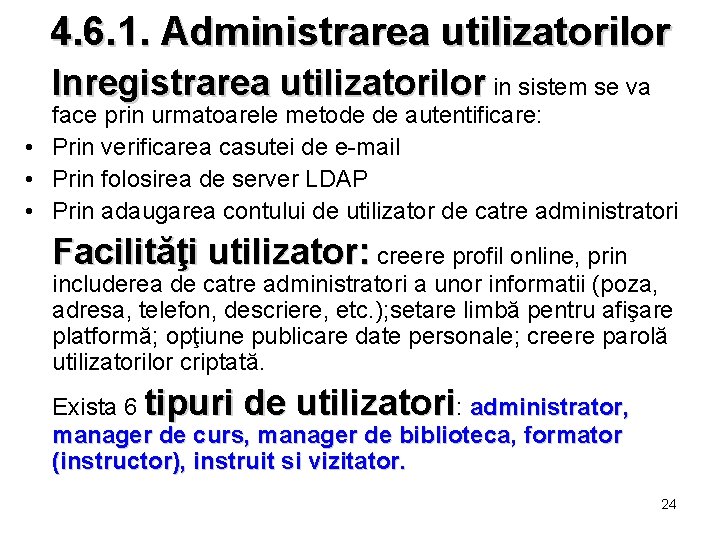 4.6.1. Administrarea utilizatorilor

Inregistrarea utilizatorilor in sistem se va face prin urmatoarele metode de autentificare:

• Prin verificarea casutei de e-mail
• Prin folosirea de server LDAP
• Prin adaugarea contului de utilizator de catre administratori

Facilităţi utilizator: creere profil online, prin includerea de catre administratori a unor informatii (poza, adresa, telefon, descriere, etc.);setare limbă pentru afişare platformă; opţiune publicare date personale; creere parolă utilizatorilor criptată.

Exista 6 tipuri de utilizatori: administrator, manager de curs, manager de biblioteca, formator (instructor), instruit si vizitator.

24